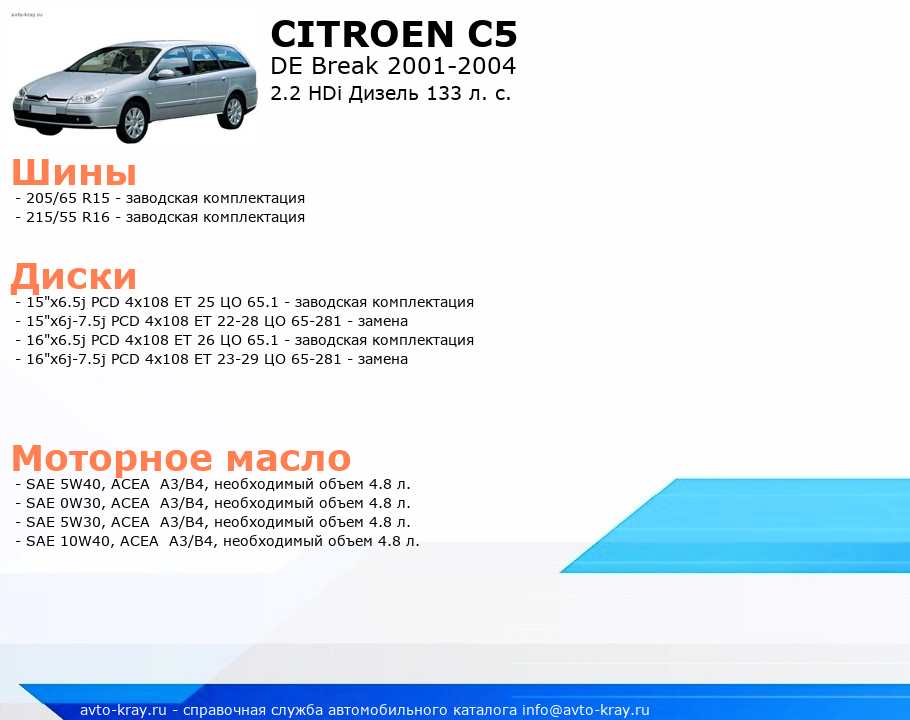 avto-kray.ru

CITROEN C5
DE Break 2001-2004
2.2 HDi Дизель 133 л. с.

Шины
- 205/65 R15 - заводская комплектация
- 215/55 R16 - заводская комплектация

Диски
- 15"x6.5j PCD 4x108 ET 25 ЦО 65.1 - заводская комплектация
- 15"x6j-7.5j PCD 4x108 ET 22-28 ЦО 65-281 - замена
- 16"x6.5j PCD 4x108 ET 26 ЦО 65.1 - заводская комплектация
- 16"x6j-7.5j PCD 4x108 ET 23-29 ЦО 65-281 - замена

Моторное масло
- SAE 5W40, ACEA A3/B4, необходимый объем 4.8 л.
- SAE 0W30, ACEA A3/B4, необходимый объем 4.8 л.
- SAE 5W30, ACEA A3/B4, необходимый объем 4.8 л.
- SAE 10W40, ACEA A3/B4, необходимый объем 4.8 л.

avto-kray.ru - справочная служба автомобильного каталога info@avto-kray.ru